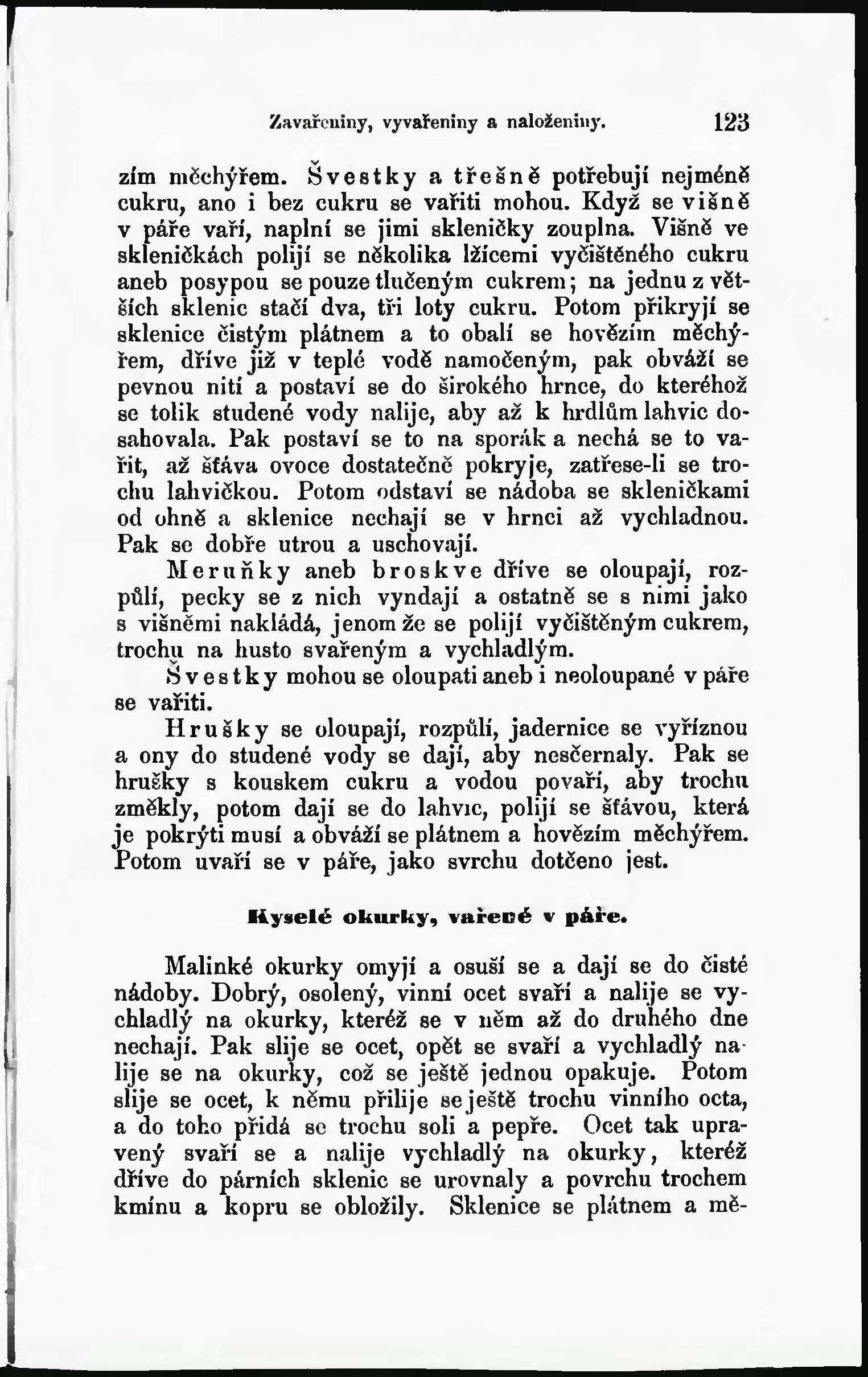 Zavařeniny, vyvařeniny a naloženiny. 123

zím měchýřem. Švestky a třešně potřebují nejméně cukru, ano i bez cukru se vařiti mohou. Když se višně v páře vaří, naplní se jimi skleničky zouplna. Višně ve skleničkách polijí se několika lžícemi vyčištěného cukru aneb posypou se pouze tlučeným cukrem; na jednu z větších sklenic stačí dva, tři loty cukru. Potom přikryjí se sklenice čistým plátnem a to obalí se hovězím měchýřem, dříve již v teplé vodě namočeným, pak obváží se pevnou nití a postaví se do širokého hrnce, do kteréhož se tolik studené vody nalije, aby až k hrdlům lahvic dosahovala. Pak postaví se to na sporák a nechá se to vařit, až šťáva ovoce dostatečně pokryje, zatřese-li se trochu lahvičkou. Potom odstaví se nádoba se skleničkami od ohně a sklenice nechají se v hrnci až vychladnou. Pak se dobře utrou a uschovají.

Meruňky aneb broskve dříve se oloupají, rozpůlí, pecky se z nich vyndají a ostatně se s nimi jako s višněmi nakládá, jenom že se polijí vyčištěným cukrem, trochu na husto svařeným a vychladlým.

Švestky mohou se oloupati aneb i neoloupané v páře se vařiti.

Hrušky se oloupají, rozpůlí, jadernice se vyříznou a ony do studené vody se dají, aby nesčernaly. Pak se hrušky s kouskem cukru a vodou povaří, aby trochu změkly, potom dají se do lahvic, polijí se šťávou, která je pokrýti musí a obváží se plátnem a hovězím měchýřem. Potom uvaří se v páře, jako svrchu dotčeno jest.

Kyselé okurky, vařené v páře.

Malinké okurky omyjí a osuší se a dají se do čisté nádoby. Dobrý, osolený, vinní ocet svaří a nalije se vychladlý na okurky, kteréž se v něm až do druhého dne nechají. Pak slije se ocet, opět se svaří a vychladlý nalije se na okurky, což se ještě jednou opakuje. Potom slije se ocet, k němu přilije se ještě trochu vinního octa, a do toho přidá se trochu soli a pepře. Ocet tak upravený svaří se a nalije vychladlý na okurky, kteréž dříve do párních sklenic se urovnaly a povrchu trochem kmínu a kopru se obložily. Sklenice se plátnem a mě-